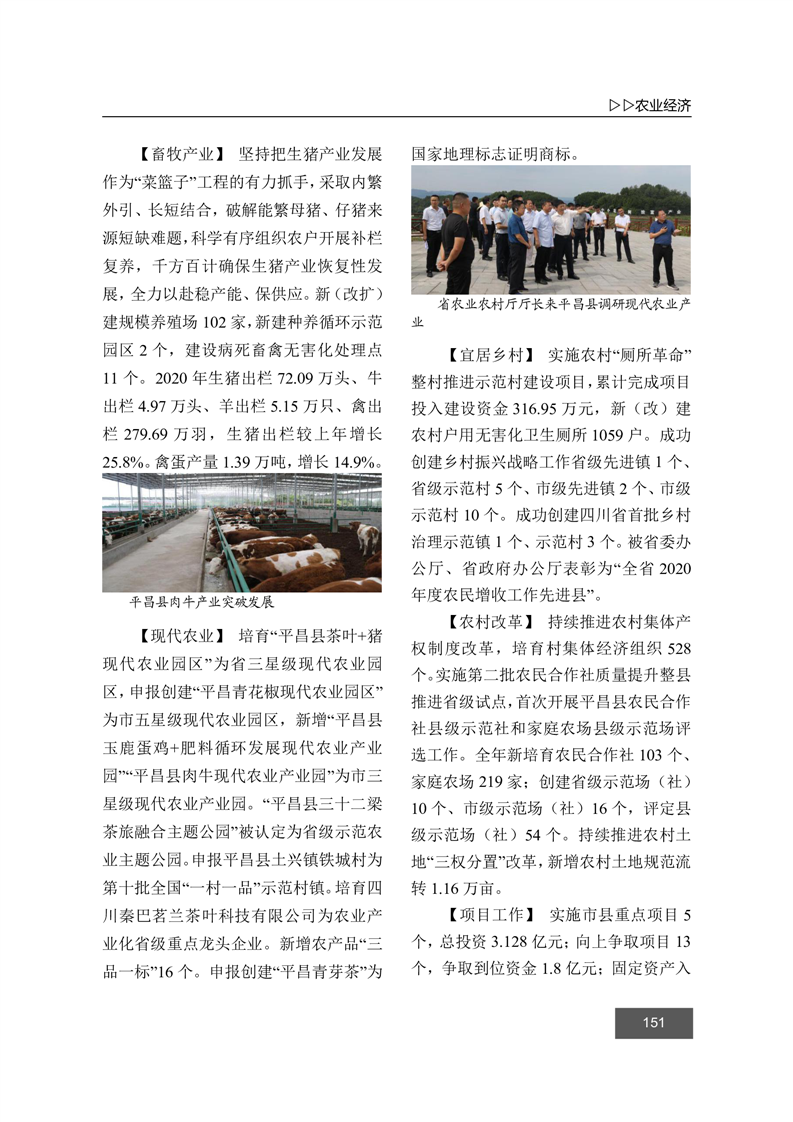 ▷▷农业经济

【畜牧产业】 坚持把生猪产业发展作为“菜篮子”工程的有力抓手，采取内繁外引、长短结合，破解能繁母猪、仔猪来源短缺难题，科学有序组织农户开展补栏复养，千方百计确保生猪产业恢复性发展，全力以赴稳产能、保供应。新（改扩）建规模养殖场 102 家，新建种养循环示范园区 2 个，建设病死畜禽无害化处理点 11 个。2020 年生猪出栏 72.09 万头、牛出栏 4.97 万头、羊出栏 5.15 万只、禽出栏 279.69 万羽，生猪出栏较上年增长 25.8%。禽蛋产量 1.39 万吨，增长 14.9%。

平昌县肉牛产业突破发展

【现代农业】 培育“平昌县茶叶+猪现代农业园区”为省三星级现代农业园区，申报创建“平昌青花椒现代农业园区”为市五星级现代农业园区，新增“平昌县玉鹿蛋鸡+肥料循环发展现代农业产业园”“平昌县肉牛现代农业产业园”为市三星级现代农业产业园。“平昌县三十二梁茶旅融合主题公园”被认定为省级示范农业主题公园。申报平昌县土兴镇铁城村为第十批全国“一村一品”示范村镇。培育四川秦巴茗兰茶叶科技有限公司为农业产业化省级重点龙头企业。新增农产品“三品一标”16 个。申报创建“平昌青芽茶”为国家地理标志证明商标。

省农业农村厅厅长来平昌县调研现代农业产业

【宜居乡村】 实施农村“厕所革命”整村推进示范村建设项目，累计完成项目投入建设资金 316.95 万元，新（改）建农村户用无害化卫生厕所 1059 户。成功创建乡村振兴战略工作省级先进镇 1 个、省级示范村 5 个、市级先进镇 2 个、市级示范村 10 个。成功创建四川省首批乡村治理示范镇 1 个、示范村 3 个。被省委办公厅、省政府办公厅表彰为“全省 2020 年度农民增收工作先进县”。

【农村改革】 持续推进农村集体产权制度改革，培育村集体经济组织 528 个。实施第二批农民合作社质量提升整县推进省级试点，首次开展平昌县农民合作社县级示范社和家庭农场县级示范场评选工作。全年新培育农民合作社 103 个、家庭农场 219 家；创建省级示范场（社）10 个、市级示范场（社）16 个，评定县级示范场（社）54 个。持续推进农村土地“三权分置”改革，新增农村土地规范流转 1.16 万亩。

【项目工作】 实施市县重点项目 5 个，总投资 3.128 亿元；向上争取项目 13 个，争取到位资金 1.8 亿元；固定资产入

151